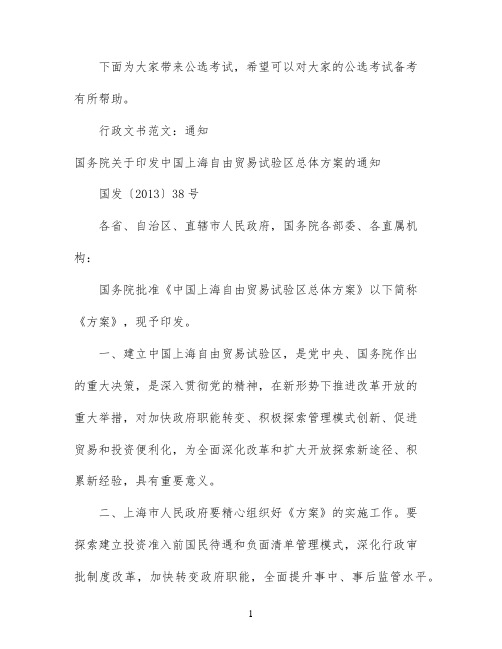 下面为大家带来公选考试，希望可以对大家的公选考试备考有所帮助。

行政文书范文：通知

国务院关于印发中国上海自由贸易试验区总体方案的通知

国发〔2013〕38号

各省、自治区、直辖市人民政府，国务院各部委、各直属机构：

国务院批准《中国上海自由贸易试验区总体方案》以下简称《方案》，现予印发。

一、建立中国上海自由贸易试验区，是党中央、国务院作出的重大决策，是深入贯彻党的精神，在新形势下推进改革开放的重大举措，对加快政府职能转变、积极探索管理模式创新、促进贸易和投资便利化，为全面深化改革和扩大开放探索新途径、积累新经验，具有重要意义。

二、上海市人民政府要精心组织好《方案》的实施工作。要探索建立投资准入前国民待遇和负面清单管理模式，深化行政审批制度改革，加快转变政府职能，全面提升事中、事后监管水平。

1